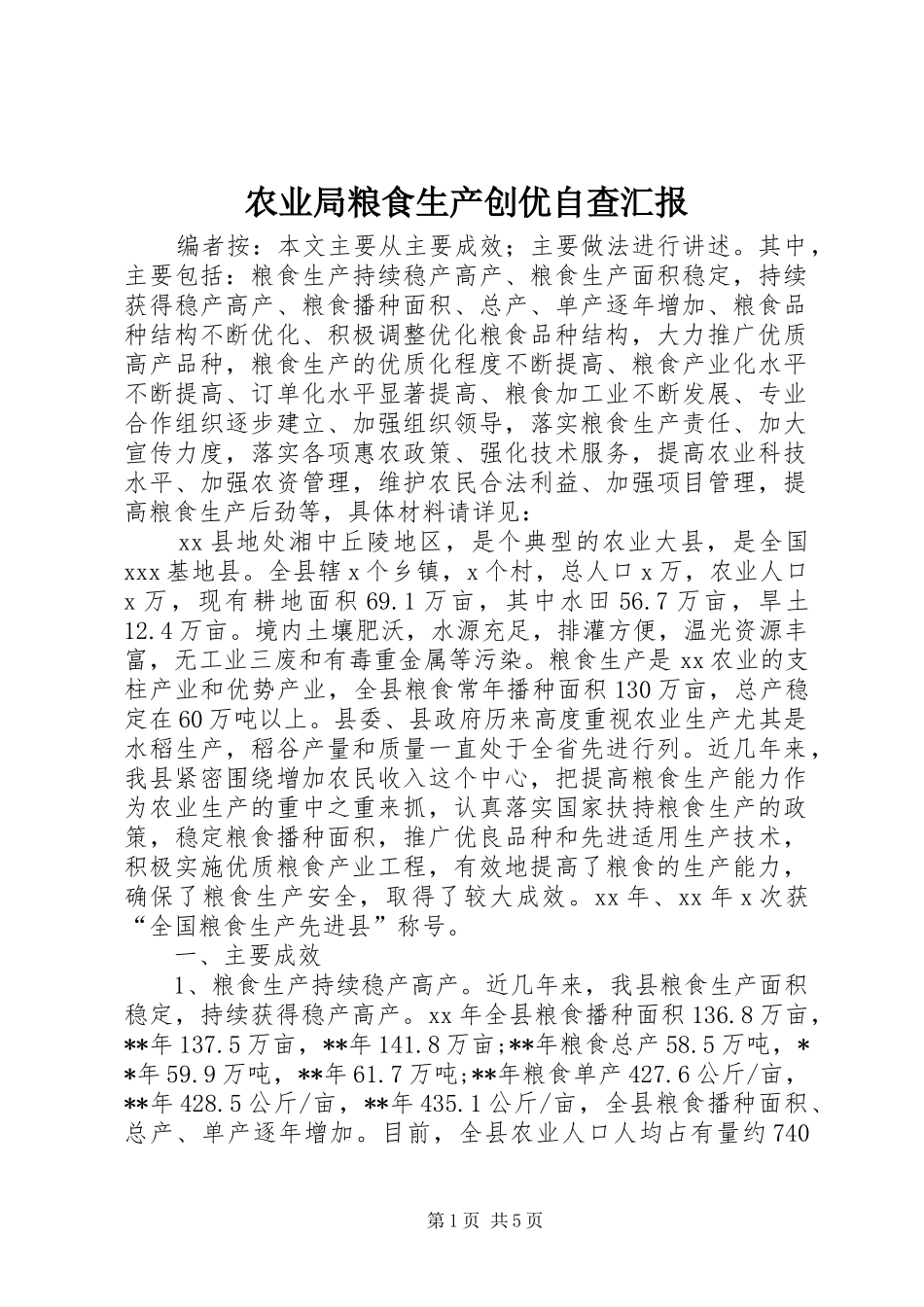 农业局粮食生产创优自查汇报

编者按：本文主要从主要成效；主要做法进行讲述。其中，主要包括：粮食生产持续稳产高产、粮食生产面积稳定，持续获得稳产高产、粮食播种面积、总产、单产逐年增加、粮食品种结构不断优化、积极调整优化粮食品种结构，大力推广优质高产品种，粮食生产的优质化程度不断提高、粮食产业化水平不断提高、订单化水平显著提高、粮食加工业不断发展、专业合作组织逐步建立、加强组织领导，落实粮食生产责任、加大宣传力度，落实各项惠农政策、强化技术服务，提高农业科技水平、加强农资管理，维护农民合法利益、加强项目管理，提高粮食生产后劲等，具体材料请详见：

xx 县地处湘中丘陵地区，是个典型的农业大县，是全国 xxx 基地县。全县辖 x 个乡镇，x 个村，总人口 x 万，农业人口 x 万，现有耕地面积 69.1 万亩，其中水田 56.7 万亩，旱土 12.4 万亩。境内土壤肥沃，水源充足，排灌方便，温光资源丰富，无工业三废和有毒重金属等污染。粮食生产是 xx 农业的支柱产业和优势产业，全县粮食常年播种面积 130 万亩，总产稳定在 60 万吨以上。县委、县政府历来高度重视农业生产尤其是水稻生产，稻谷产量和质量一直处于全省先进行列。近几年来，我县紧密围绕增加农民收入这个中心，把提高粮食生产能力作为农业生产的重中之重来抓，认真落实国家扶持粮食生产的政策，稳定粮食播种面积，推广优良品种和先进适用生产技术，积极实施优质粮食产业工程，有效地提高了粮食的生产能力，确保了粮食生产安全，取得了较大成效。xx 年、xx 年 x 次获“全国粮食生产先进县”称号。

一、主要成效

1、粮食生产持续稳产高产。近几年来，我县粮食生产面积稳定，持续获得稳产高产。xx 年全县粮食播种面积 136.8 万亩，**年 137.5 万亩，**年 141.8 万亩;**年粮食总产 58.5 万吨，**年 59.9 万吨，**年 61.7 万吨;**年粮食单产 427.6 公斤/亩，**年 428.5 公斤/亩，**年 435.1 公斤/亩，全县粮食播种面积、总产、单产逐年增加。目前，全县农业人口人均占有量约 740

第 1 页 共 5 页